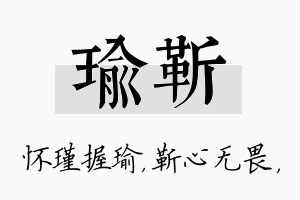 瑜靳

怀瑾握瑜，靳心无畏，